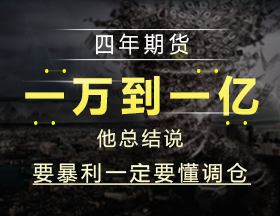 四年期货

一万到一亿

他总结说

要暴利一定要懂调仓